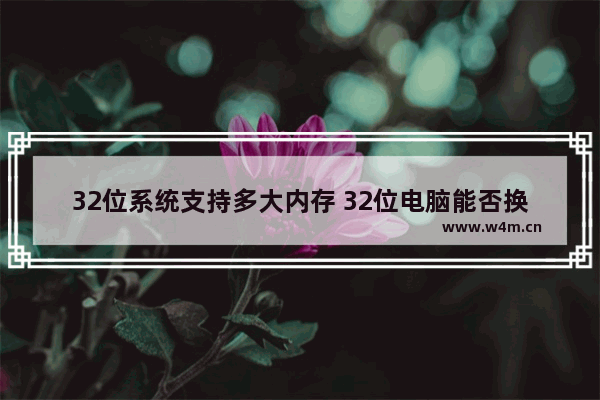 32位系统支持多大内存 32位电脑能否换

www.w4m.cn